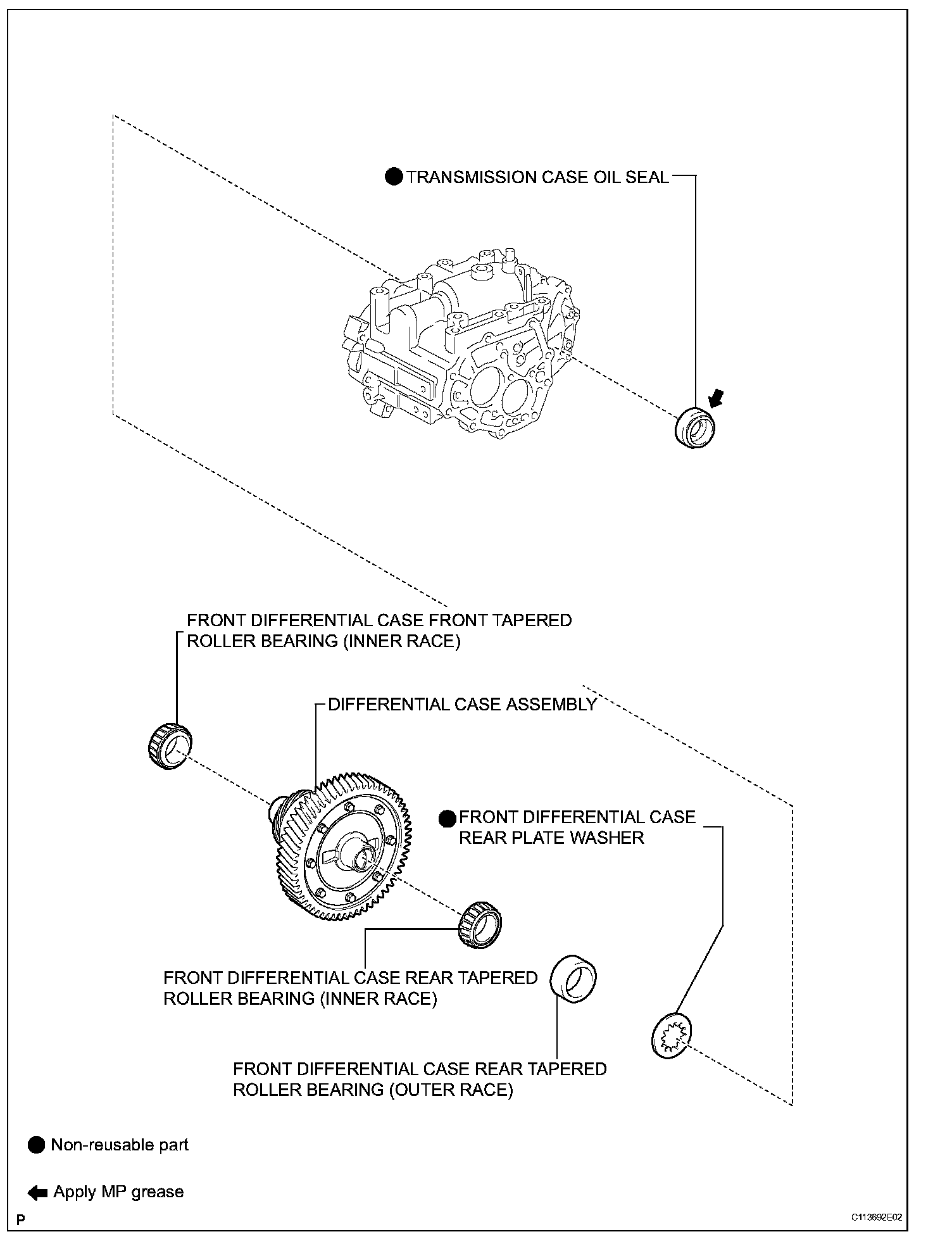 TRANSMISSION CASE OIL SEAL

FRONT DIFFERENTIAL CASE FRONT TAPERED ROLLER BEARING (INNER RACE)

DIFFERENTIAL CASE ASSEMBLY

FRONT DIFFERENTIAL CASE REAR PLATE WASHER

FRONT DIFFERENTIAL CASE REAR TAPERED ROLLER BEARING (INNER RACE)

FRONT DIFFERENTIAL CASE REAR TAPERED ROLLER BEARING (OUTER RACE)

Non-reusable part

Apply MP grease

P

C113692E02